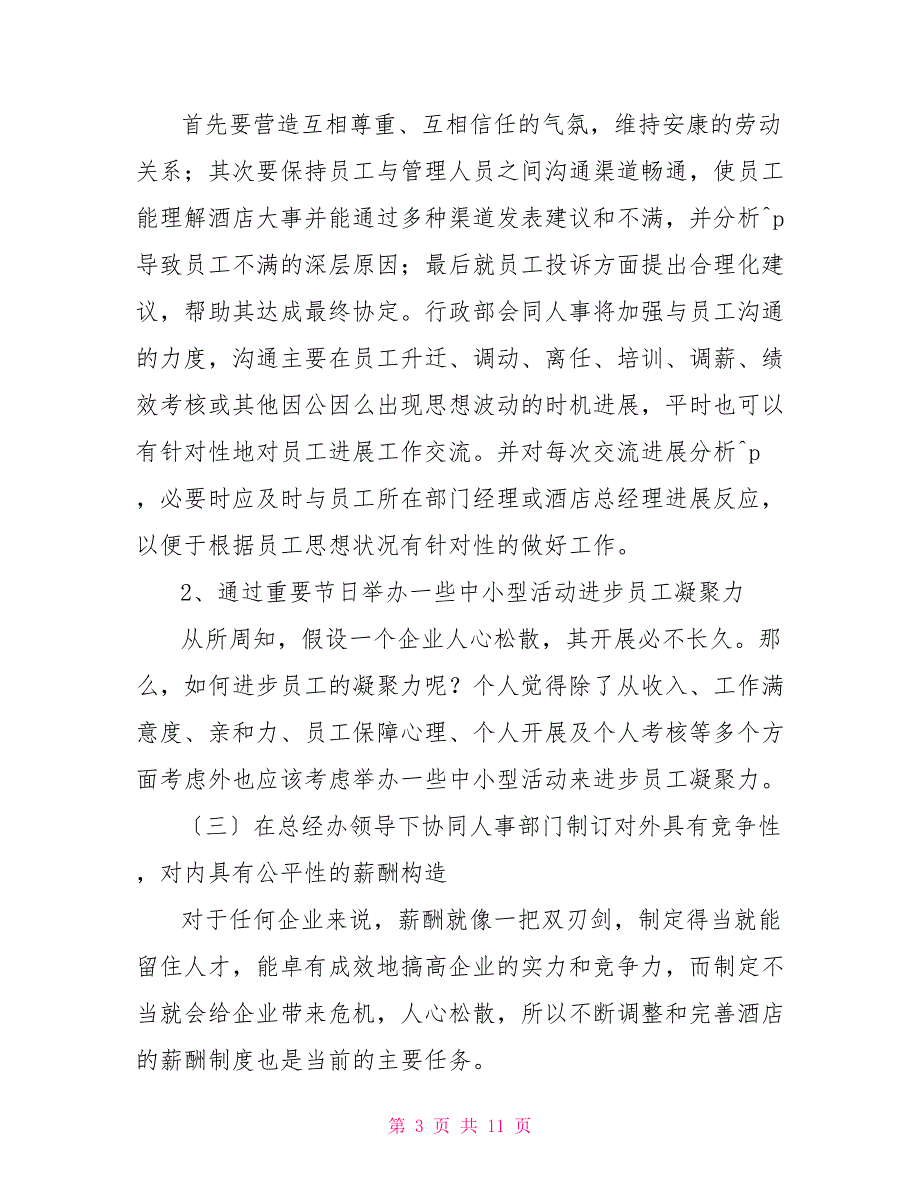 首先要营造互相尊重、互相信任的气氛，维持安康的劳动关系；其次要保持员工与管理人员之间沟通渠道畅通，使员工能理解酒店大事并能通过多种渠道发表建议和不满，并分析^p导致员工不满的深层原因；最后就员工投诉方面提出合理化建议，帮助其达成最终协定。行政部会同人事将加强与员工沟通的力度，沟通主要在员工升迁、调动、离任、培训、调薪、绩效考核或其他因公因么出现思想波动的时机进展，平时也可以有针对性地对员工进展工作交流。并对每次交流进展分析^p，必要时应及时与员工所在部门经理或酒店总经理进展反应，以便于根据员工思想状况有针对性的做好工作。

2、通过重要节日举办一些中小型活动进步员工凝聚力

从所周知，假设一个企业人心松散，其开展必不长久。那么，如何进步员工的凝聚力呢？个人觉得除了从收入、工作满意度、亲和力、员工保障心理、个人开展及个人考核等多个方面考虑外也应该考虑举办一些中小型活动来进步员工凝聚力。

〔三〕在总经办领导下协同人事部门制订对外具有竞争性，对内具有公平性的薪酬构造

对于任何企业来说，薪酬就像一把双刃剑，制定得当就能留住人才，能卓有成效地搞高企业的实力和竞争力，而制定不当就会给企业带来危机，人心松散，所以不断调整和完善酒店的薪酬制度也是当前的主要任务。

第 3 页 共 11 页